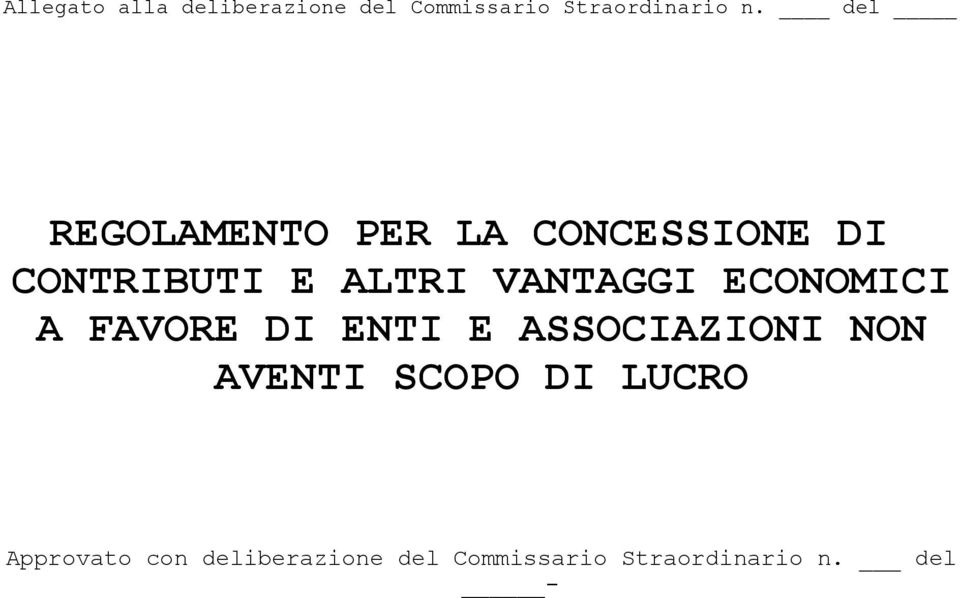 Allegato alla deliberazione del Commissario Straordinario n. ____ del _____

REGOLAMENTO PER LA CONCESSIONE DI CONTRIBUTI E ALTRI VANTAGGI ECONOMICI A FAVORE DI ENTI E ASSOCIAZIONI NON AVENTI SCOPO DI LUCRO

Approvato con deliberazione del Commissario Straordinario n. ___ del ______-